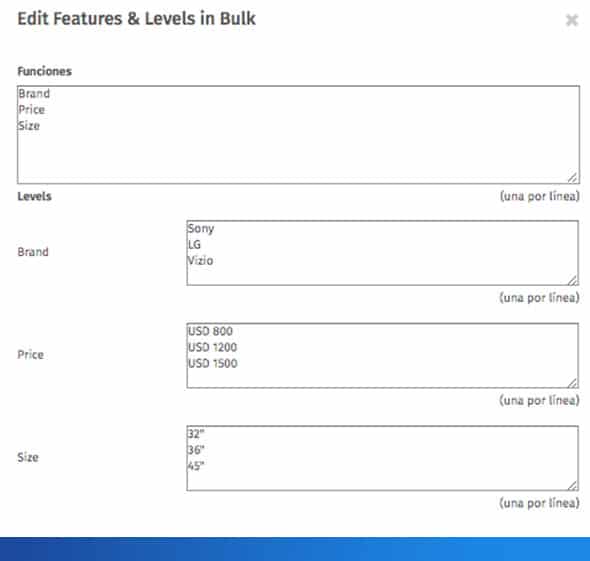 Edit Features & Levels in Bulk

×

Funciones

Brand
Price
Size

Levels

(una por línea)

Brand

Sony
LG
Vizio

(una por línea)

Price

USD 800
USD 1200
USD 1500

(una por línea)

Size

32"
36"
45"

(una por línea)